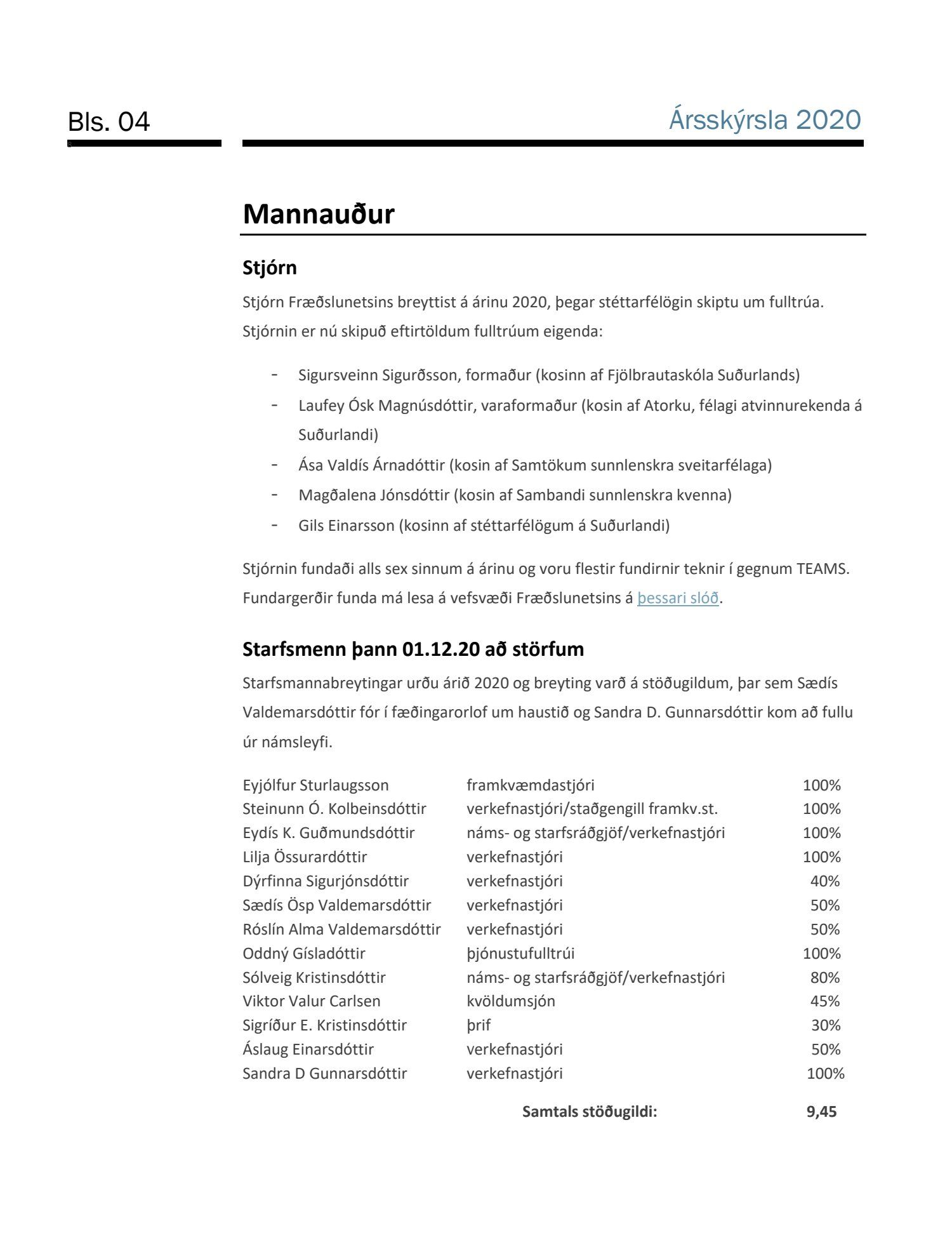 Bls. 04

Ársskýrsla 2020

Mannauður

Stjórn

Stjórn Fræðslunetsins breyttist á árinu 2020, þegar stéttarfélögin skiptu um fulltrúa. Stjórnin er nú skipuð eftirtöldum fulltrúum eigenda:

- Sigursveinn Sigurðsson, formaður (kosinn af Fjölbrautaskóla Suðurlands)
- Laufey Ósk Magnúsdóttir, varaformaður (kosin af Atorku, félagi atvinnurekenda á Suðurlandi)
- Ása Valdís Árnadóttir (kosin af Samtökum sunnlenskra sveitarfélaga)
- Magðalena Jónsdóttir (kosin af Sambandi sunnlenskra kvenna)
- Gils Einarsson (kosinn af stéttarfélögum á Suðurlandi)

Stjórnin fundaði alls sex sinnum á árinu og voru flestir fundirnir teknir í gegnum TEAMS. Fundargerðir funda má lesa á vefsvæði Fræðslunetsins á þessari slóð.

Starfsmenn þann 01.12.20 að störfum

Starfsmannabreytingar urðu árið 2020 og breyting varð á stöðugildum, þar sem Sædís Valdemarsdóttir fór í fæðingarorlof um haustið og Sandra D. Gunnarsdóttir kom að fullu úr námsleyfi.

| | | |
|---|---|---|
| Eyjólfur Sturlaugsson | framkvæmdastjóri | 100% |
| Steinunn Ó. Kolbeinsdóttir | verkefnastjóri/staðgengill framkv.st. | 100% |
| Eydís K. Guðmundsdóttir | náms- og starfsráðgjöf/verkefnastjóri | 100% |
| Lilja Össurardóttir | verkefnastjóri | 100% |
| Dýrfinna Sigurjónsdóttir | verkefnastjóri | 40% |
| Sædís Ösp Valdemarsdóttir | verkefnastjóri | 50% |
| Róslín Alma Valdemarsdóttir | verkefnastjóri | 50% |
| Oddný Gísladóttir | þjónustufulltrúi | 100% |
| Sólveig Kristinsdóttir | náms- og starfsráðgjöf/verkefnastjóri | 80% |
| Viktor Valur Carlsen | kvöldumsjón | 45% |
| Sigríður E. Kristinsdóttir | þrif | 30% |
| Áslaug Einarsdóttir | verkefnastjóri | 50% |
| Sandra D Gunnarsdóttir | verkefnastjóri | 100% |
| | Samtals stöðugildi: | 9,45 |